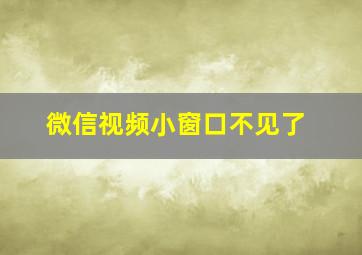 微信视频小窗口不见了